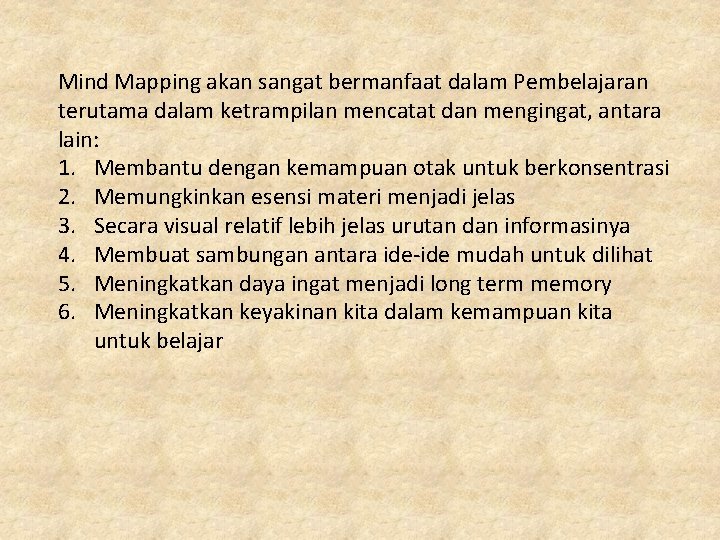 Mind Mapping akan sangat bermanfaat dalam Pembelajaran terutama dalam ketrampilan mencatat dan mengingat, antara lain:

1. Membantu dengan kemampuan otak untuk berkonsentrasi
2. Memungkinkan esensi materi menjadi jelas
3. Secara visual relatif lebih jelas urutan dan informasinya
4. Membuat sambungan antara ide-ide mudah untuk dilihat
5. Meningkatkan daya ingat menjadi long term memory
6. Meningkatkan keyakinan kita dalam kemampuan kita untuk belajar